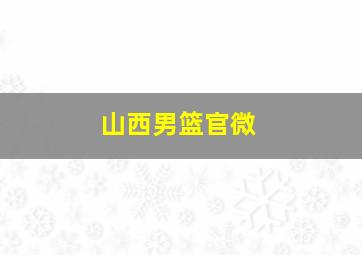 山西男篮官微